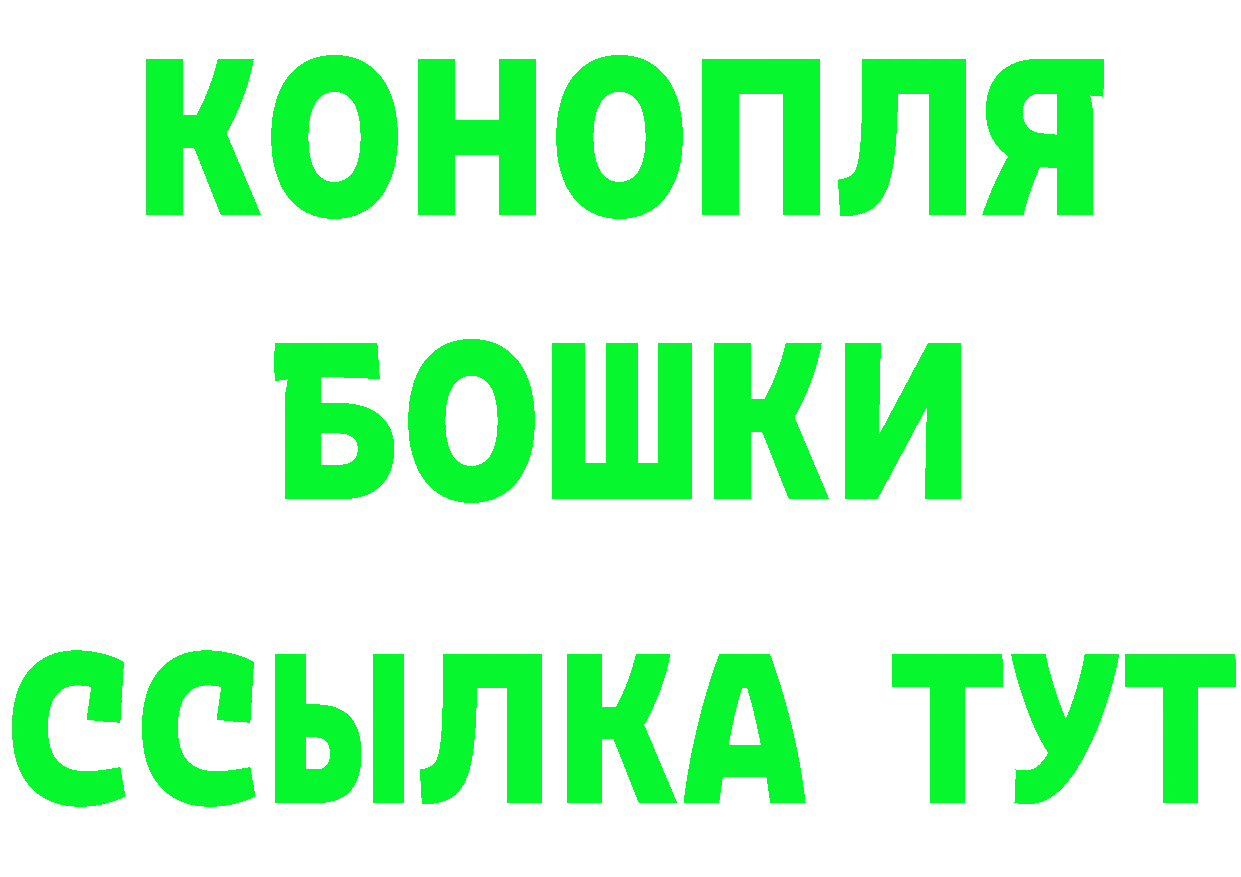 КОНОПЛЯ
БОШКИ
ССЫЛКА ТУТ